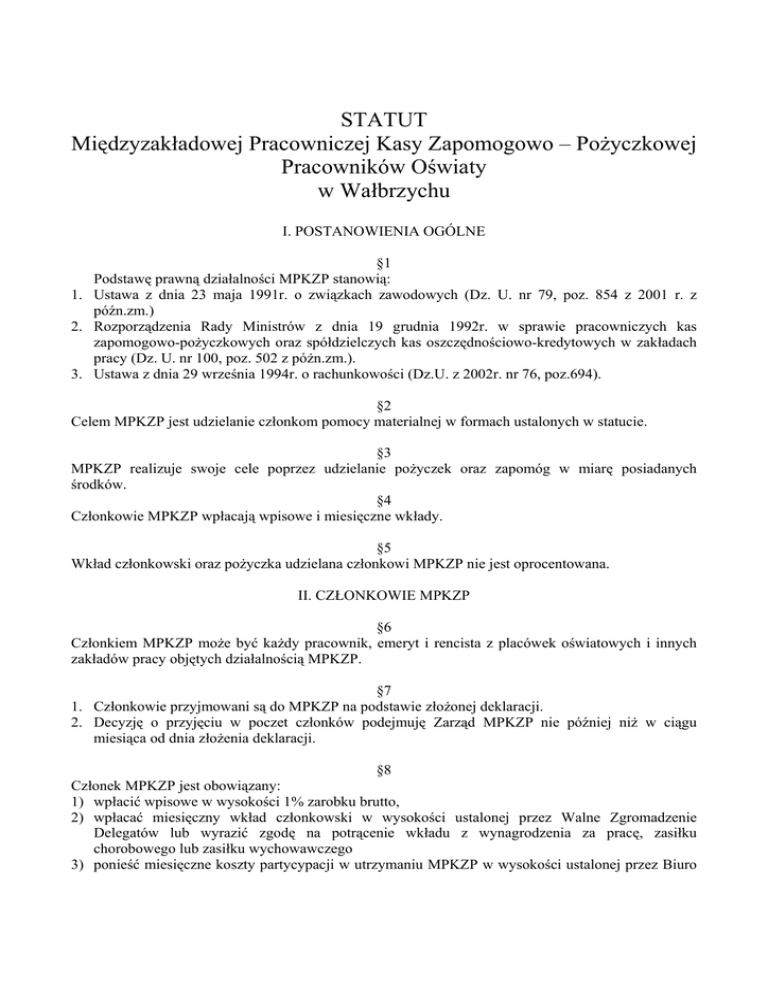 STATUT
Międzyzakładowej Pracowniczej Kasy Zapomogowo – Pożyczkowej
Pracowników Oświaty
w Wałbrzychu

I. POSTANOWIENIA OGÓLNE

§1
Podstawę prawną działalności MPKZP stanowią:
1. Ustawa z dnia 23 maja 1991r. o związkach zawodowych (Dz. U. nr 79, poz. 854 z 2001 r. z późn.zm.)
2. Rozporządzenia Rady Ministrów z dnia 19 grudnia 1992r. w sprawie pracowniczych kas zapomogowo-pożyczkowych oraz spółdzielczych kas oszczędnościowo-kredytowych w zakładach pracy (Dz. U. nr 100, poz. 502 z późn.zm.).
3. Ustawa z dnia 29 września 1994r. o rachunkowości (Dz.U. z 2002r. nr 76, poz.694).

§2
Celem MPKZP jest udzielanie członkom pomocy materialnej w formach ustalonych w statucie.

§3
MPKZP realizuje swoje cele poprzez udzielanie pożyczek oraz zapomóg w miarę posiadanych środków.

§4
Członkowie MPKZP wpłacają wpisowe i miesięczne wkłady.

§5
Wkład członkowski oraz pożyczka udzielana członkowi MPKZP nie jest oprocentowana.

II. CZŁONKOWIE MPKZP

§6
Członkiem MPKZP może być każdy pracownik, emeryt i rencista z placówek oświatowych i innych zakładów pracy objętych działalnością MPKZP.

§7
1. Członkowie przyjmowani są do MPKZP na podstawie złożonej deklaracji.
2. Decyzję o przyjęciu w poczet członków podejmuję Zarząd MPKZP nie później niż w ciągu miesiąca od dnia złożenia deklaracji.

§8
Członek MPKZP jest obowiązany:
1) wpłacić wpisowe w wysokości 1% zarobku brutto,
2) wpłacać miesięczny wkład członkowski w wysokości ustalonej przez Walne Zgromadzenie Delegatów lub wyrazić zgodę na potrącenie wkładu z wynagrodzenia za pracę, zasiłku chorobowego lub zasiłku wychowawczego
3) ponieść miesięczne koszty partycypacji w utrzymaniu MPKZP w wysokości ustalonej przez Biuro